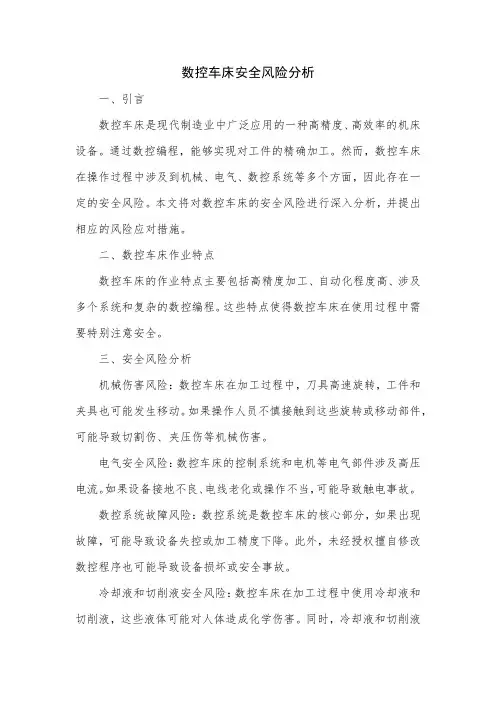 数控车床安全风险分析

一、引言

数控车床是现代制造业中广泛应用的一种高精度、高效率的机床设备。通过数控编程，能够实现对工件的精确加工。然而，数控车床在操作过程中涉及到机械、电气、数控系统等多个方面，因此存在一定的安全风险。本文将对数控车床的安全风险进行深入分析，并提出相应的风险应对措施。

二、数控车床作业特点

数控车床的作业特点主要包括高精度加工、自动化程度高、涉及多个系统和复杂的数控编程。这些特点使得数控车床在使用过程中需要特别注意安全。

三、安全风险分析

机械伤害风险：数控车床在加工过程中，刀具高速旋转，工件和夹具也可能发生移动。如果操作人员不慎接触到这些旋转或移动部件，可能导致切割伤、夹压伤等机械伤害。

电气安全风险：数控车床的控制系统和电机等电气部件涉及高压电流。如果设备接地不良、电线老化或操作不当，可能导致触电事故。

数控系统故障风险：数控系统是数控车床的核心部分，如果出现故障，可能导致设备失控或加工精度下降。此外，未经授权擅自修改数控程序也可能导致设备损坏或安全事故。

冷却液和切削液安全风险：数控车床在加工过程中使用冷却液和切削液，这些液体可能对人体造成化学伤害。同时，冷却液和切削液